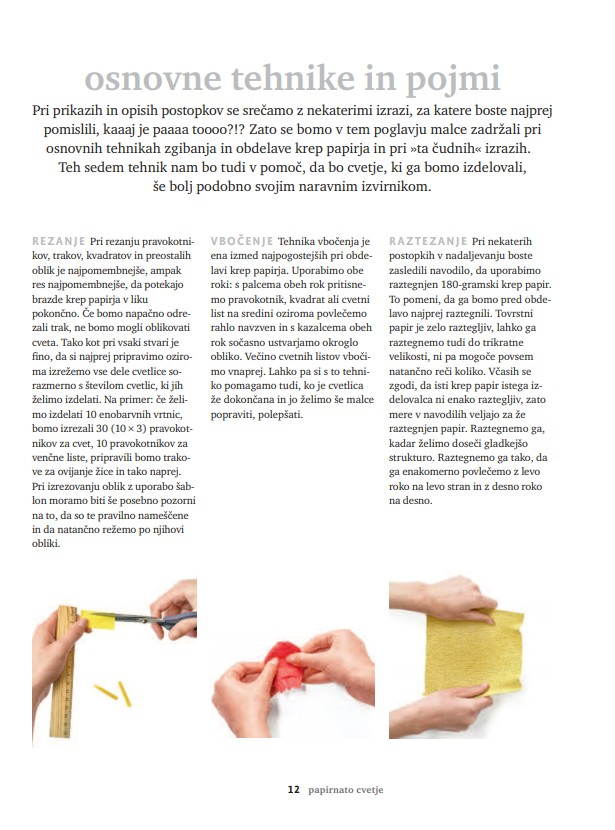 osnovne tehnike in pojmi

Pri prikazih in opisih postopkov se srečamo z nekaterimi izrazi, za katere boste najprej pomislili, kaaaj je paaaa toooo?!? Zato se bomo v tem poglavju malce zadržali pri osnovnih tehnikah zgibanja in obdelave krep papirja in pri »ta čudnih« izrazih. Teh sedem tehnik nam bo tudi v pomoč, da bo cvetje, ki ga bomo izdelovali, še bolj podobno svojim naravnim izvirnikom.

REZANJE Pri rezanju pravokotnikov, trakov, kvadratov in preostalih oblik je najpomembnejše, ampak res najpomembnejše, da potekajo brazde krep papirja v liku pokončno. Če bomo napačno odrezali trak, ne bomo mogli oblikovati cveta. Tako kot pri vsaki stvari je fino, da si najprej pripravimo oziroma izrežemo vse dele cvetlice sorazmerno s številom cvetlic, ki jih želimo izdelati. Na primer: če želimo izdelati 10 enobarvnih vrtnic, bomo izrezali 30 (10 × 3) pravokotnikov za cvet, 10 pravokotnikov za venčne liste, pripravili bomo trakove za ovijanje žice in tako naprej. Pri izrezovanju oblik z uporabo šablon moramo biti še posebno pozorni na to, da so te pravilno nameščene in da natančno režemo po njihovi obliki.

VBOČENJE Tehnika vbočenja je ena izmed najpogostejših pri obdelavi krep papirja. Uporabimo obe roki: s palcema obeh rok pritisnemo pravokotnik, kvadrat ali cvetni list na sredini oziroma povlečemo rahlo navzven in s kazalcema obeh rok sočasno ustvarjamo okroglo obliko. Večino cvetnih listov vbočimo vnaprej. Lahko pa si s to tehniko pomagamo tudi, ko je cvetlica že dokončana in jo želimo še malce popraviti, polepšati.

RAZTEZANJE Pri nekaterih postopkih v nadaljevanju boste zasledili navodilo, da uporabimo raztegnjen 180-gramski krep papir. To pomeni, da ga bomo pred obdelavo najprej raztegnili. Tovrstni papir je zelo raztegljiv, lahko ga raztegnemo tudi do trikratne velikosti, ni pa mogoče povsem natančno reči koliko. Včasih se zgodi, da isti krep papir istega izdelovalca ni enako raztegljiv, zato mere v navodilih veljajo za že raztegnjen papir. Raztegnemo ga, kadar želimo doseči gladkejšo strukturo. Raztegnemo ga tako, da ga enakomerno povlečemo z levo roko na levo stran in z desno roko na desno.

12 papirnato cvetje